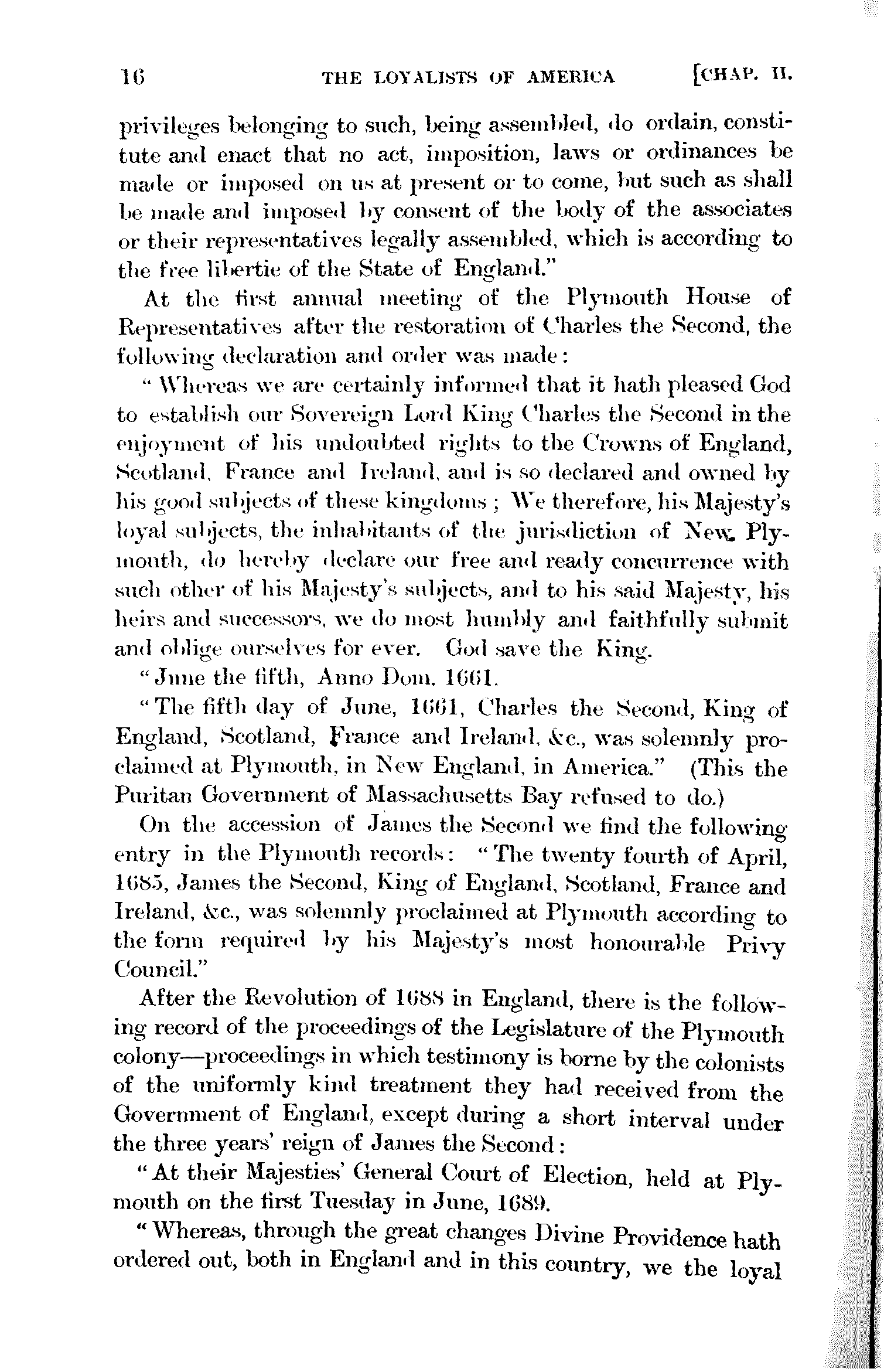 16 THE LOYALISTS OF AMERICA [CHAP. II.

privileges belonging to such, being assembled, do ordain, constitute and enact that no act, imposition, laws or ordinances be made or imposed on us at present or to come, but such as shall be made and imposed by consent of the body of the associates or their representatives legally assembled, which is according to the free libertie of the State of England."

At the first annual meeting of the Plymouth House of Representatives after the restoration of Charles the Second, the following declaration and order was made:

"Whereas we are certainly informed that it hath pleased God to establish our Sovereign Lord King Charles the Second in the enjoyment of his undoubted rights to the Crowns of England, Scotland, France and Ireland, and is so declared and owned by his good subjects of these kingdoms; We therefore, his Majesty's loyal subjects, the inhabitants of the jurisdiction of New Plymouth, do hereby declare our free and ready concurrence with such other of his Majesty's subjects, and to his said Majesty, his heirs and successors, we do most humbly and faithfully submit and oblige ourselves for ever. God save the King.

"June the fifth, Anno Dom. 1661.

"The fifth day of June, 1661, Charles the Second, King of England, Scotland, France and Ireland, &c., was solemnly proclaimed at Plymouth, in New England, in America." (This the Puritan Government of Massachusetts Bay refused to do.)

On the accession of James the Second we find the following entry in the Plymouth records: "The twenty fourth of April, 1685, James the Second, King of England, Scotland, France and Ireland, &c., was solemnly proclaimed at Plymouth according to the form required by his Majesty's most honourable Privy Council."

After the Revolution of 1688 in England, there is the following record of the proceedings of the Legislature of the Plymouth colony—proceedings in which testimony is borne by the colonists of the uniformly kind treatment they had received from the Government of England, except during a short interval under the three years' reign of James the Second:

"At their Majesties' General Court of Election, held at Plymouth on the first Tuesday in June, 1689.

"Whereas, through the great changes Divine Providence hath ordered out, both in England and in this country, we the loyal